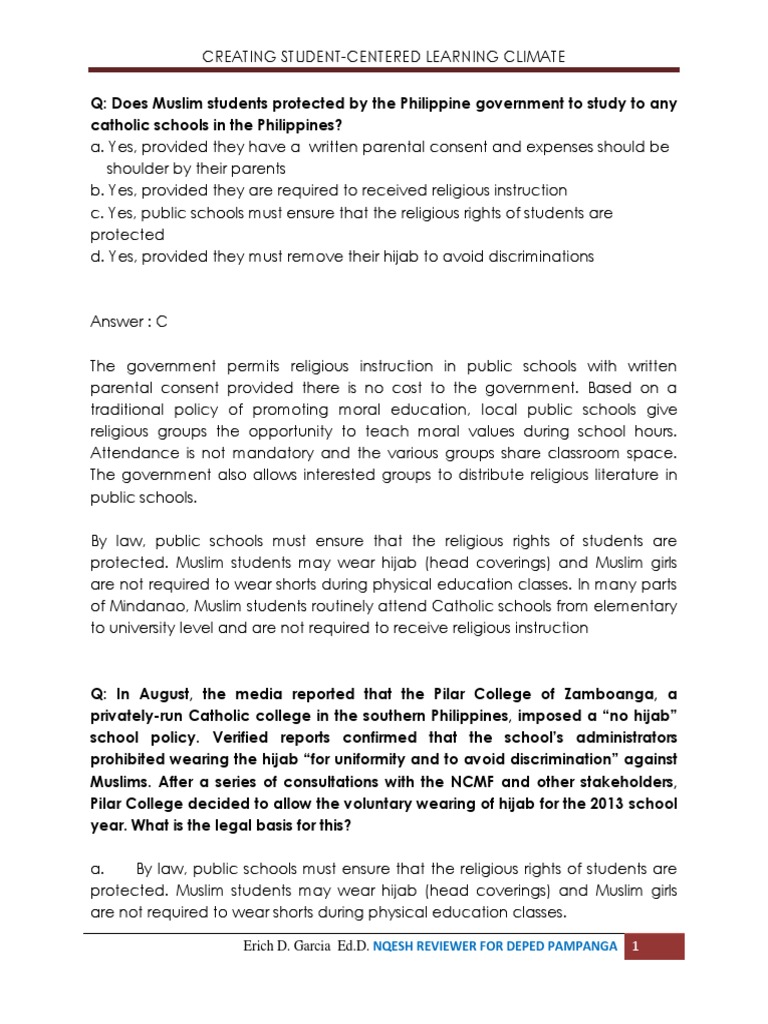 CREATING STUDENT-CENTERED LEARNING CLIMATE

Q: Does Muslim students protected by the Philippine government to study to any catholic schools in the Philippines?
a. Yes, provided they have a written parental consent and expenses should be shoulder by their parents
b. Yes, provided they are required to received religious instruction
c. Yes, public schools must ensure that the religious rights of students are protected
d. Yes, provided they must remove their hijab to avoid discriminations

Answer : C

The government permits religious instruction in public schools with written parental consent provided there is no cost to the government. Based on a traditional policy of promoting moral education, local public schools give religious groups the opportunity to teach moral values during school hours. Attendance is not mandatory and the various groups share classroom space. The government also allows interested groups to distribute religious literature in public schools.

By law, public schools must ensure that the religious rights of students are protected. Muslim students may wear hijab (head coverings) and Muslim girls are not required to wear shorts during physical education classes. In many parts of Mindanao, Muslim students routinely attend Catholic schools from elementary to university level and are not required to receive religious instruction

Q: In August, the media reported that the Pilar College of Zamboanga, a privately-run Catholic college in the southern Philippines, imposed a "no hijab" school policy. Verified reports confirmed that the school's administrators prohibited wearing the hijab "for uniformity and to avoid discrimination" against Muslims. After a series of consultations with the NCMF and other stakeholders, Pilar College decided to allow the voluntary wearing of hijab for the 2013 school year. What is the legal basis for this?

a. By law, public schools must ensure that the religious rights of students are protected. Muslim students may wear hijab (head coverings) and Muslim girls are not required to wear shorts during physical education classes.

Erich D. Garcia Ed.D. NQESH REVIEWER FOR DEPED PAMPANGA 1